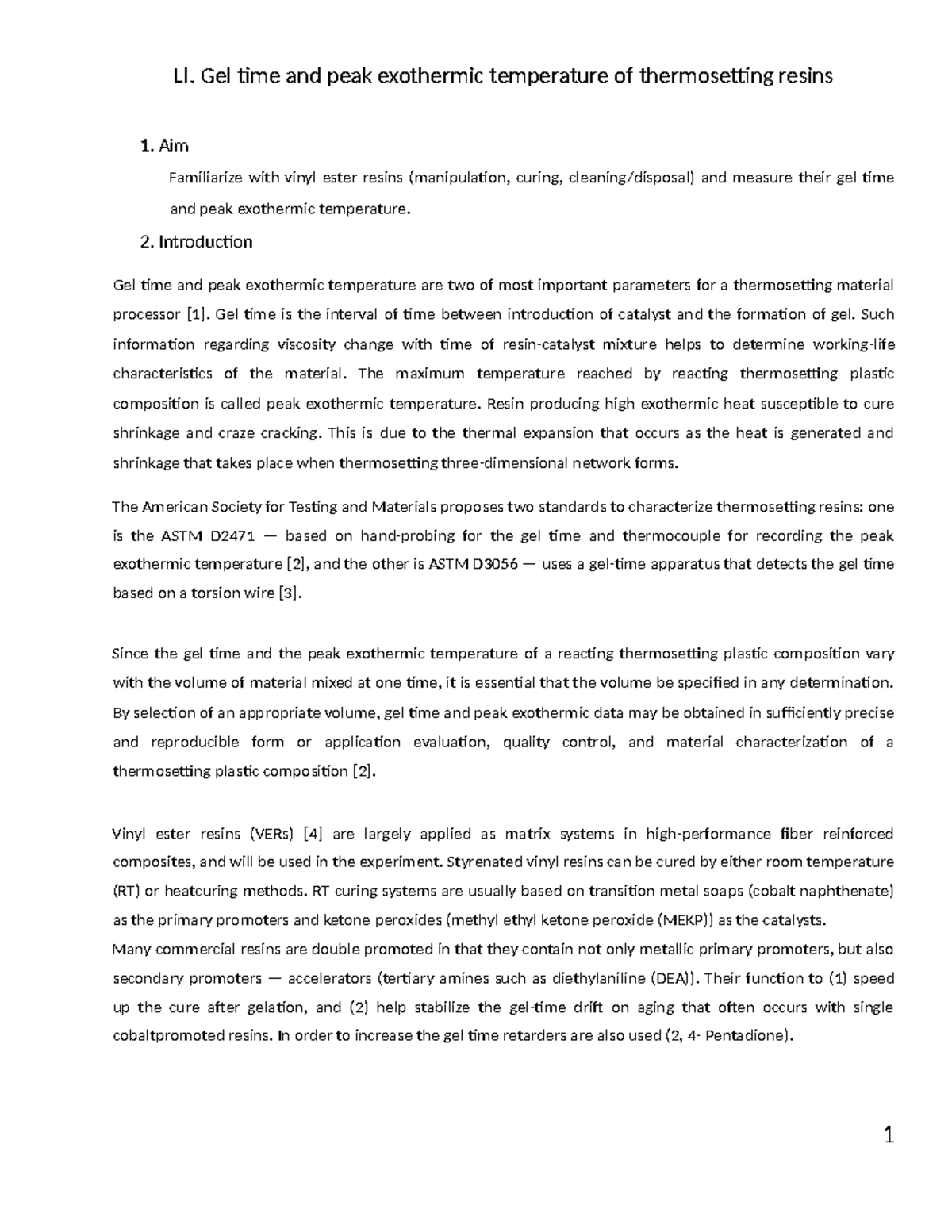 LI. Gel time and peak exothermic temperature of thermosetting resins

1. Aim

Familiarize with vinyl ester resins (manipulation, curing, cleaning/disposal) and measure their gel time and peak exothermic temperature.

2. Introduction

Gel time and peak exothermic temperature are two of most important parameters for a thermosetting material processor [1]. Gel time is the interval of time between introduction of catalyst and the formation of gel. Such information regarding viscosity change with time of resin-catalyst mixture helps to determine working-life characteristics of the material. The maximum temperature reached by reacting thermosetting plastic composition is called peak exothermic temperature. Resin producing high exothermic heat susceptible to cure shrinkage and craze cracking. This is due to the thermal expansion that occurs as the heat is generated and shrinkage that takes place when thermosetting three-dimensional network forms.

The American Society for Testing and Materials proposes two standards to characterize thermosetting resins: one is the ASTM D2471 — based on hand-probing for the gel time and thermocouple for recording the peak exothermic temperature [2], and the other is ASTM D3056 — uses a gel-time apparatus that detects the gel time based on a torsion wire [3].

Since the gel time and the peak exothermic temperature of a reacting thermosetting plastic composition vary with the volume of material mixed at one time, it is essential that the volume be specified in any determination. By selection of an appropriate volume, gel time and peak exothermic data may be obtained in sufficiently precise and reproducible form or application evaluation, quality control, and material characterization of a thermosetting plastic composition [2].

Vinyl ester resins (VERs) [4] are largely applied as matrix systems in high-performance fiber reinforced composites, and will be used in the experiment. Styrenated vinyl resins can be cured by either room temperature (RT) or heatcuring methods. RT curing systems are usually based on transition metal soaps (cobalt naphthenate) as the primary promoters and ketone peroxides (methyl ethyl ketone peroxide (MEKP)) as the catalysts.
Many commercial resins are double promoted in that they contain not only metallic primary promoters, but also secondary promoters — accelerators (tertiary amines such as diethylaniline (DEA)). Their function to (1) speed up the cure after gelation, and (2) help stabilize the gel-time drift on aging that often occurs with single cobaltpromoted resins. In order to increase the gel time retarders are also used (2, 4- Pentadione).

1